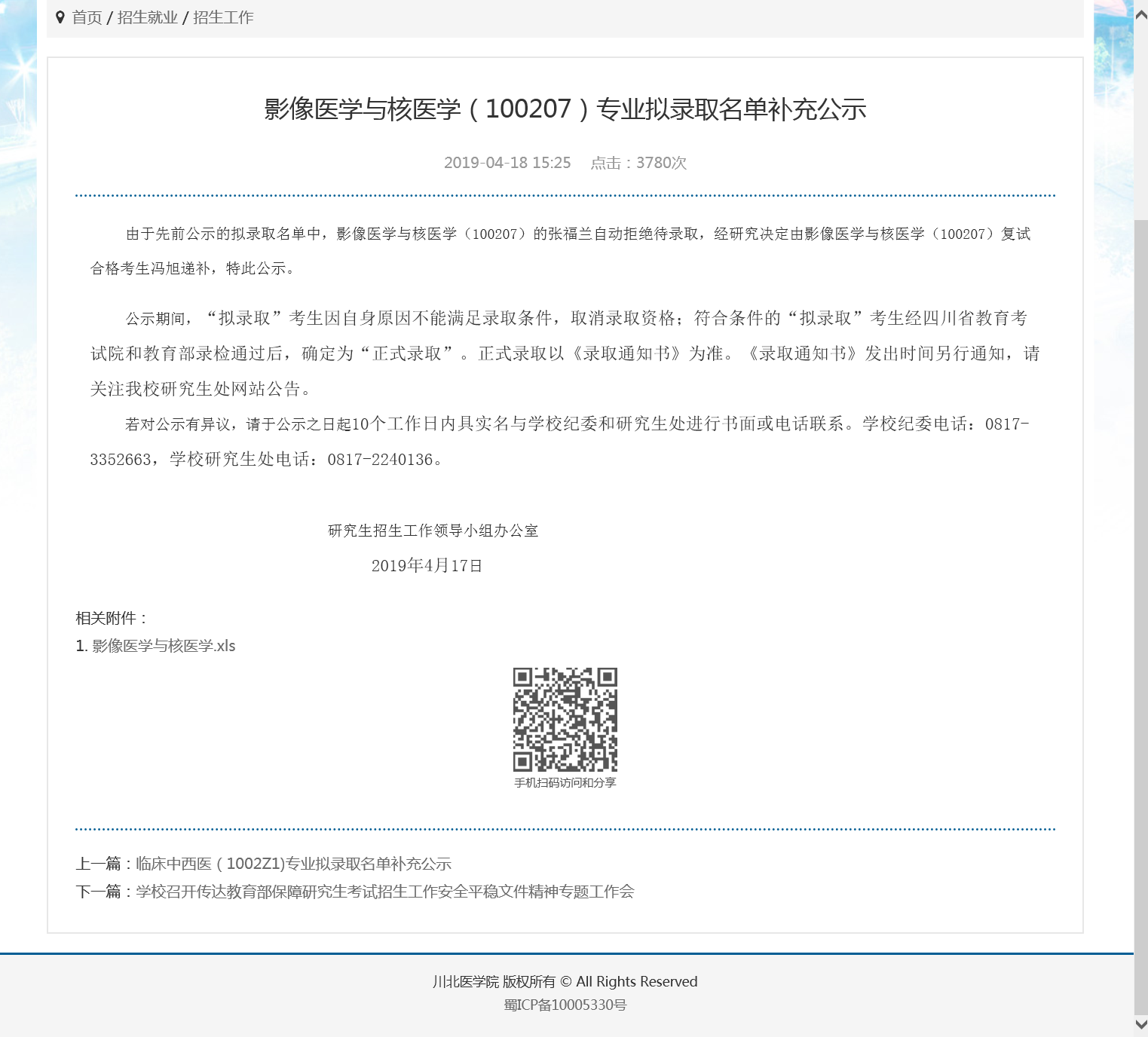 首页 / 招生就业 / 招生工作

影像医学与核医学（100207）专业拟录取名单补充公示

2019-04-18 15:25　点击：3780次

由于先前公示的拟录取名单中，影像医学与核医学（100207）的张福兰自动拒绝待录取，经研究决定由影像医学与核医学（100207）复试合格考生冯旭递补，特此公示。

公示期间，“拟录取”考生因自身原因不能满足录取条件，取消录取资格；符合条件的“拟录取”考生经四川省教育考试院和教育部录检通过后，确定为“正式录取”。正式录取以《录取通知书》为准。《录取通知书》发出时间另行通知，请关注我校研究生处网站公告。

若对公示有异议，请于公示之日起10个工作日内具实名与学校纪委和研究生处进行书面或电话联系。学校纪委电话：0817-3352663，学校研究生处电话：0817-2240136。

研究生招生工作领导小组办公室

2019年4月17日

相关附件：
1. 影像医学与核医学.xls

手机扫码访问和分享

上一篇：临床中西医（1002Z1)专业拟录取名单补充公示
下一篇：学校召开传达教育部保障研究生考试招生工作安全平稳文件精神专题工作会

川北医学院 版权所有 © All Rights Reserved
蜀ICP备10005330号